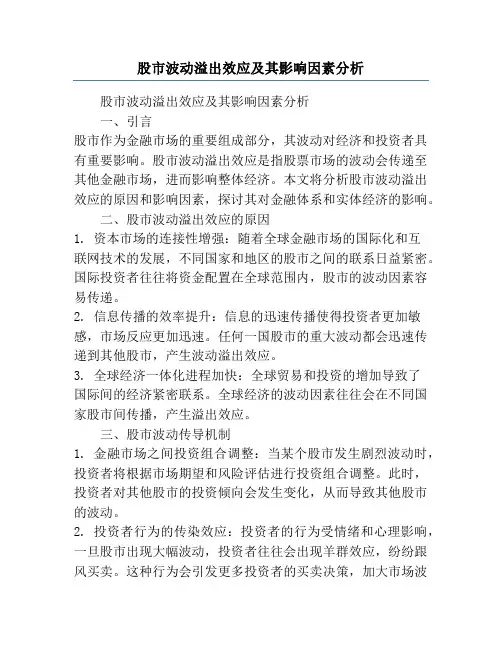 股市波动溢出效应及其影响因素分析

股市波动溢出效应及其影响因素分析

一、引言

股市作为金融市场的重要组成部分，其波动对经济和投资者具有重要影响。股市波动溢出效应是指股票市场的波动会传递至其他金融市场，进而影响整体经济。本文将分析股市波动溢出效应的原因和影响因素，探讨其对金融体系和实体经济的影响。

二、股市波动溢出效应的原因

1. 资本市场的连接性增强：随着全球金融市场的国际化和互联网技术的发展，不同国家和地区的股市之间的联系日益紧密。国际投资者往往将资金配置在全球范围内，股市的波动因素容易传递。

2. 信息传播的效率提升：信息的迅速传播使得投资者更加敏感，市场反应更加迅速。任何一国股市的重大波动都会迅速传递到其他股市，产生波动溢出效应。

3. 全球经济一体化进程加快：全球贸易和投资的增加导致了国际间的经济紧密联系。全球经济的波动因素往往会在不同国家股市间传播，产生溢出效应。

三、股市波动传导机制

1. 金融市场之间投资组合调整：当某个股市发生剧烈波动时，投资者将根据市场期望和风险评估进行投资组合调整。此时，投资者对其他股市的投资倾向会发生变化，从而导致其他股市的波动。

2. 投资者行为的传染效应：投资者的行为受情绪和心理影响，一旦股市出现大幅波动，投资者往往会出现羊群效应，纷纷跟风买卖。这种行为会引发更多投资者的买卖决策，加大市场波